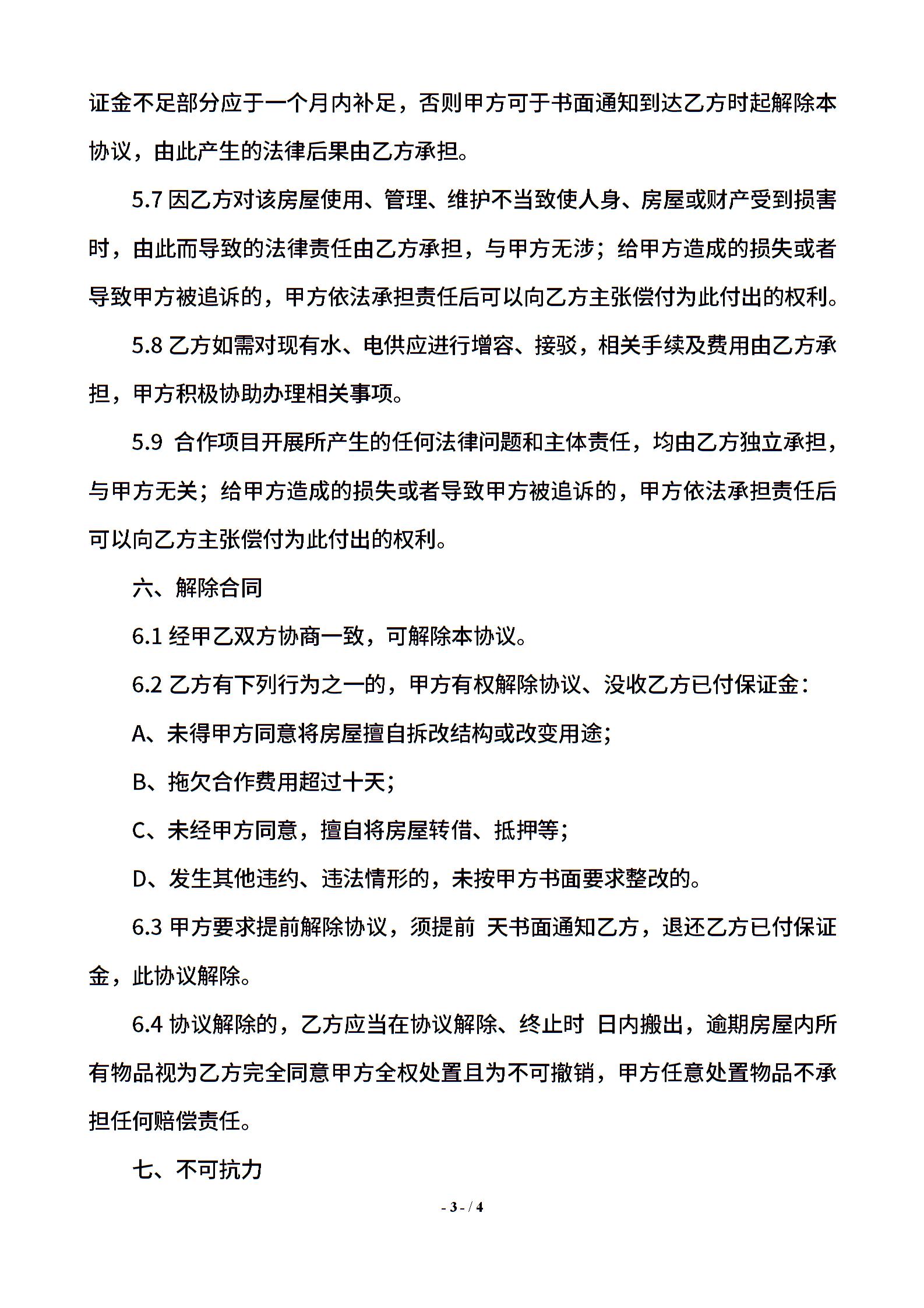 证金不足部分应于一个月内补足，否则甲方可于书面通知到达乙方时起解除本协议，由此产生的法律后果由乙方承担。

5.7 因乙方对该房屋使用、管理、维护不当致使人身、房屋或财产受到损害时，由此而导致的法律责任由乙方承担，与甲方无涉；给甲方造成的损失或者导致甲方被追诉的，甲方依法承担责任后可以向乙方主张偿付为此付出的权利。

5.8 乙方如需对现有水、电供应进行增容、接驳，相关手续及费用由乙方承担，甲方积极协助办理相关事项。

5.9 合作项目开展所产生的任何法律问题和主体责任，均由乙方独立承担，与甲方无关；给甲方造成的损失或者导致甲方被追诉的，甲方依法承担责任后可以向乙方主张偿付为此付出的权利。

六、解除合同

6.1 经甲乙双方协商一致，可解除本协议。

6.2 乙方有下列行为之一的，甲方有权解除协议、没收乙方已付保证金：

A、未得甲方同意将房屋擅自拆改结构或改变用途；

B、拖欠合作费用超过十天；

C、未经甲方同意，擅自将房屋转借、抵押等；

D、发生其他违约、违法情形的，未按甲方书面要求整改的。

6.3 甲方要求提前解除协议，须提前 天书面通知乙方，退还乙方已付保证金，此协议解除。

6.4 协议解除的，乙方应当在协议解除、终止时 日内搬出，逾期房屋内所有物品视为乙方完全同意甲方全权处置且为不可撤销，甲方任意处置物品不承担任何赔偿责任。

七、不可抗力

- 3 - / 4